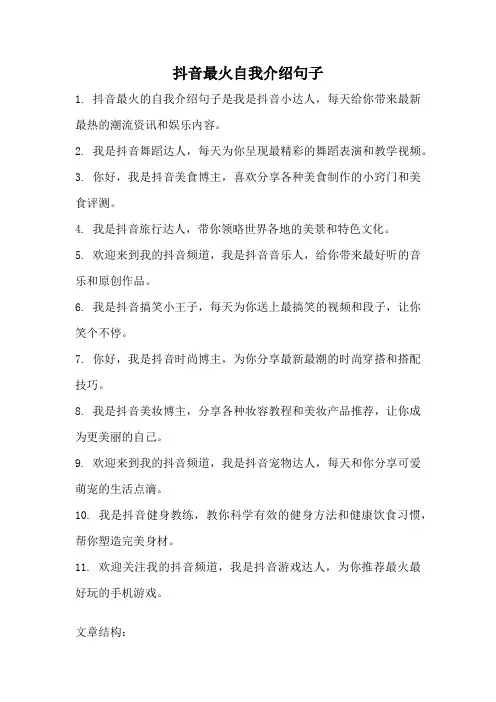 抖音最火自我介绍句子

1. 抖音最火的自我介绍句子是我是抖音小达人，每天给你带来最新最热的潮流资讯和娱乐内容。

2. 我是抖音舞蹈达人，每天为你呈现最精彩的舞蹈表演和教学视频。

3. 你好，我是抖音美食博主，喜欢分享各种美食制作的小窍门和美食评测。

4. 我是抖音旅行达人，带你领略世界各地的美景和特色文化。

5. 欢迎来到我的抖音频道，我是抖音音乐人，给你带来最好听的音乐和原创作品。

6. 我是抖音搞笑小王子，每天为你送上最搞笑的视频和段子，让你笑个不停。

7. 你好，我是抖音时尚博主，为你分享最新最潮的时尚穿搭和搭配技巧。

8. 我是抖音美妆博主，分享各种妆容教程和美妆产品推荐，让你成为更美丽的自己。

9. 欢迎来到我的抖音频道，我是抖音宠物达人，每天和你分享可爱萌宠的生活点滴。

10. 我是抖音健身教练，教你科学有效的健身方法和健康饮食习惯，帮你塑造完美身材。

11. 欢迎关注我的抖音频道，我是抖音游戏达人，为你推荐最火最好玩的手机游戏。

文章结构：